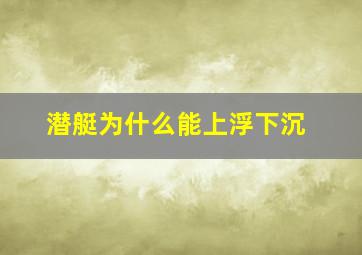 潜艇为什么能上浮下沉